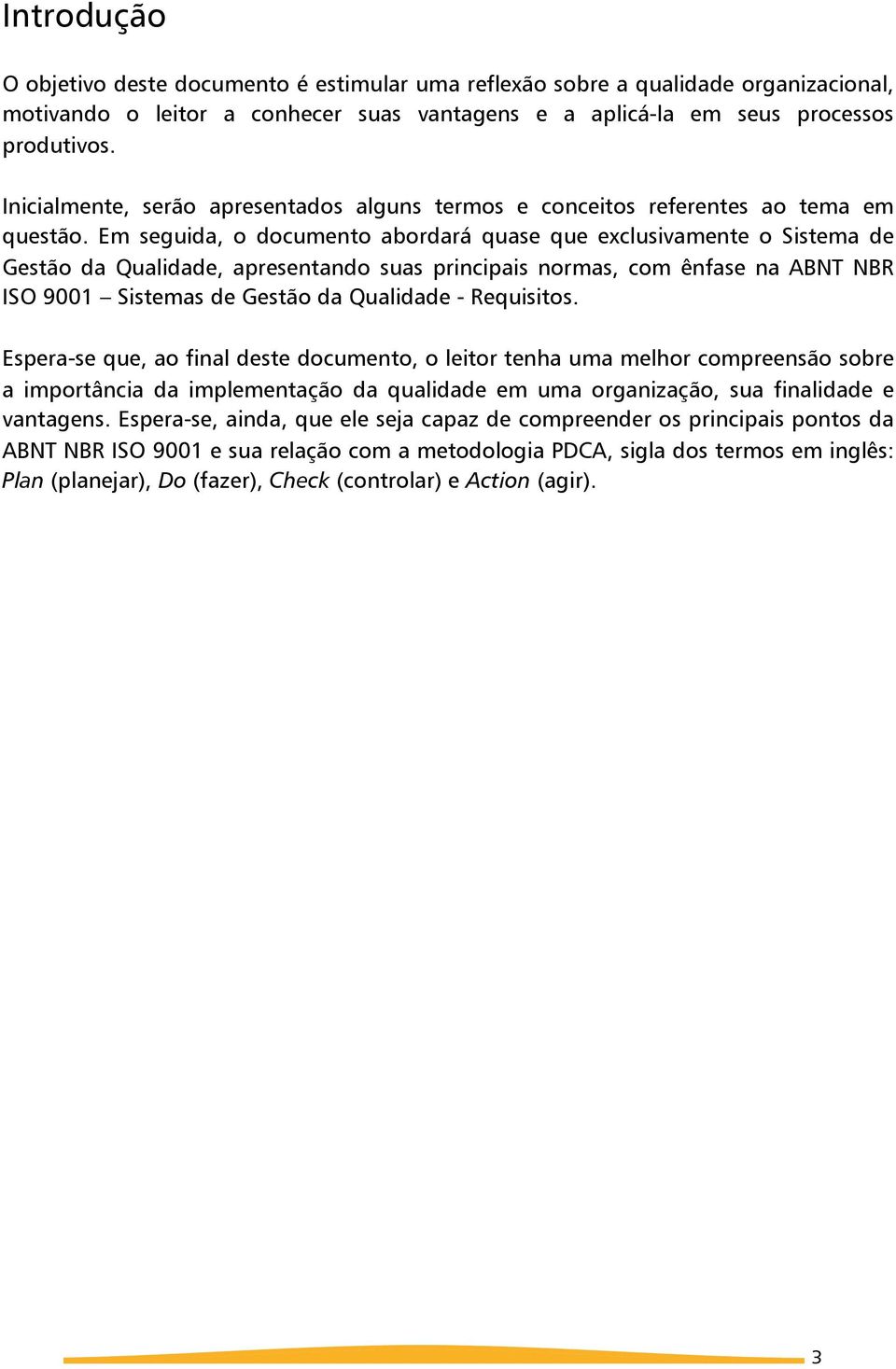 Introdução

O objetivo deste documento é estimular uma reflexão sobre a qualidade organizacional, motivando o leitor a conhecer suas vantagens e a aplicá-la em seus processos produtivos.

Inicialmente, serão apresentados alguns termos e conceitos referentes ao tema em questão. Em seguida, o documento abordará quase que exclusivamente o Sistema de Gestão da Qualidade, apresentando suas principais normas, com ênfase na ABNT NBR ISO 9001 – Sistemas de Gestão da Qualidade - Requisitos.

Espera-se que, ao final deste documento, o leitor tenha uma melhor compreensão sobre a importância da implementação da qualidade em uma organização, sua finalidade e vantagens. Espera-se, ainda, que ele seja capaz de compreender os principais pontos da ABNT NBR ISO 9001 e sua relação com a metodologia PDCA, sigla dos termos em inglês: Plan (planejar), Do (fazer), Check (controlar) e Action (agir).

3